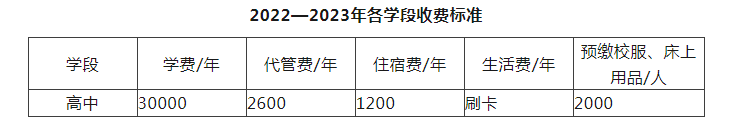 2022—2023年各学段收费标准

| 学段 | 学费/年 | 代管费/年 | 住宿费/年 | 生活费/年 | 预缴校服、床上用品/人 |
|---|---|---|---|---|---|
| 高中 | 30000 | 2600 | 1200 | 刷卡 | 2000 |